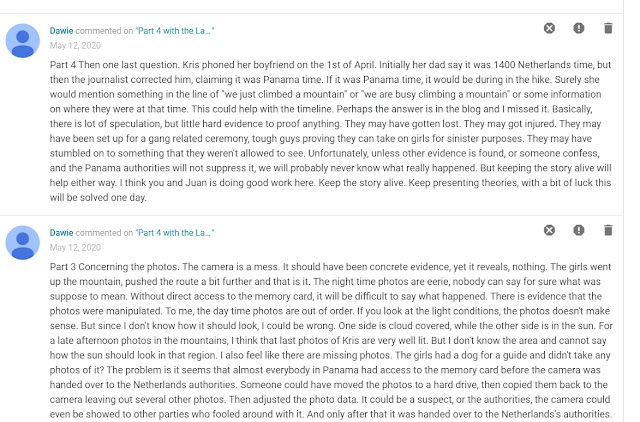 Dawie commented on "Part 4 with the La..."
May 12, 2020

Part 4 Then one last question. Kris phoned her boyfriend on the 1st of April. Initially her dad say it was 1400 Netherlands time, but then the journalist corrected him, claiming it was Panama time. If it was Panama time, it would be during in the hike. Surely she would mention something in the line of "we just climbed a mountain" or "we are busy climbing a mountain" or some information on where they were at that time. This could help with the timeline. Perhaps the answer is in the blog and I missed it. Basically, there is lot of speculation, but little hard evidence to proof anything. They may have gotten lost. They may got injured. They may have been set up for a gang related ceremony, tough guys proving they can take on girls for sinister purposes. They may have stumbled on to something that they weren't allowed to see. Unfortunately, unless other evidence is found, or someone confess, and the Panama authorities will not suppress it, we will probably never know what really happened. But keeping the story alive will help either way. I think you and Juan is doing good work here. Keep the story alive. Keep presenting theories, with a bit of luck this will be solved one day.

Dawie commented on "Part 4 with the La..."
May 12, 2020

Part 3 Concerning the photos. The camera is a mess. It should have been concrete evidence, yet it reveals, nothing. The girls went up the mountain, pushed the route a bit further and that is it. The night time photos are eerie, nobody can say for sure what was suppose to mean. Without direct access to the memory card, it will be difficult to say what happened. There is evidence that the photos were manipulated. To me, the day time photos are out of order. If you look at the light conditions, the photos doesn't make sense. But since I don't know how it should look, I could be wrong. One side is cloud covered, while the other side is in the sun. For a late afternoon photos in the mountains, I think that last photos of Kris are very well lit. But I don't know the area and cannot say how the sun should look in that region. I also feel like there are missing photos. The girls had a dog for a guide and didn't take any photos of it? The problem is it seems that almost everybody in Panama had access to the memory card before the camera was handed over to the Netherlands authorities. Someone could have moved the photos to a hard drive, then copied them back to the camera leaving out several other photos. Then adjusted the photo data. It could be a suspect, or the authorities, the camera could even be showed to other parties who fooled around with it. And only after that it was handed over to the Netherlands's authorities.